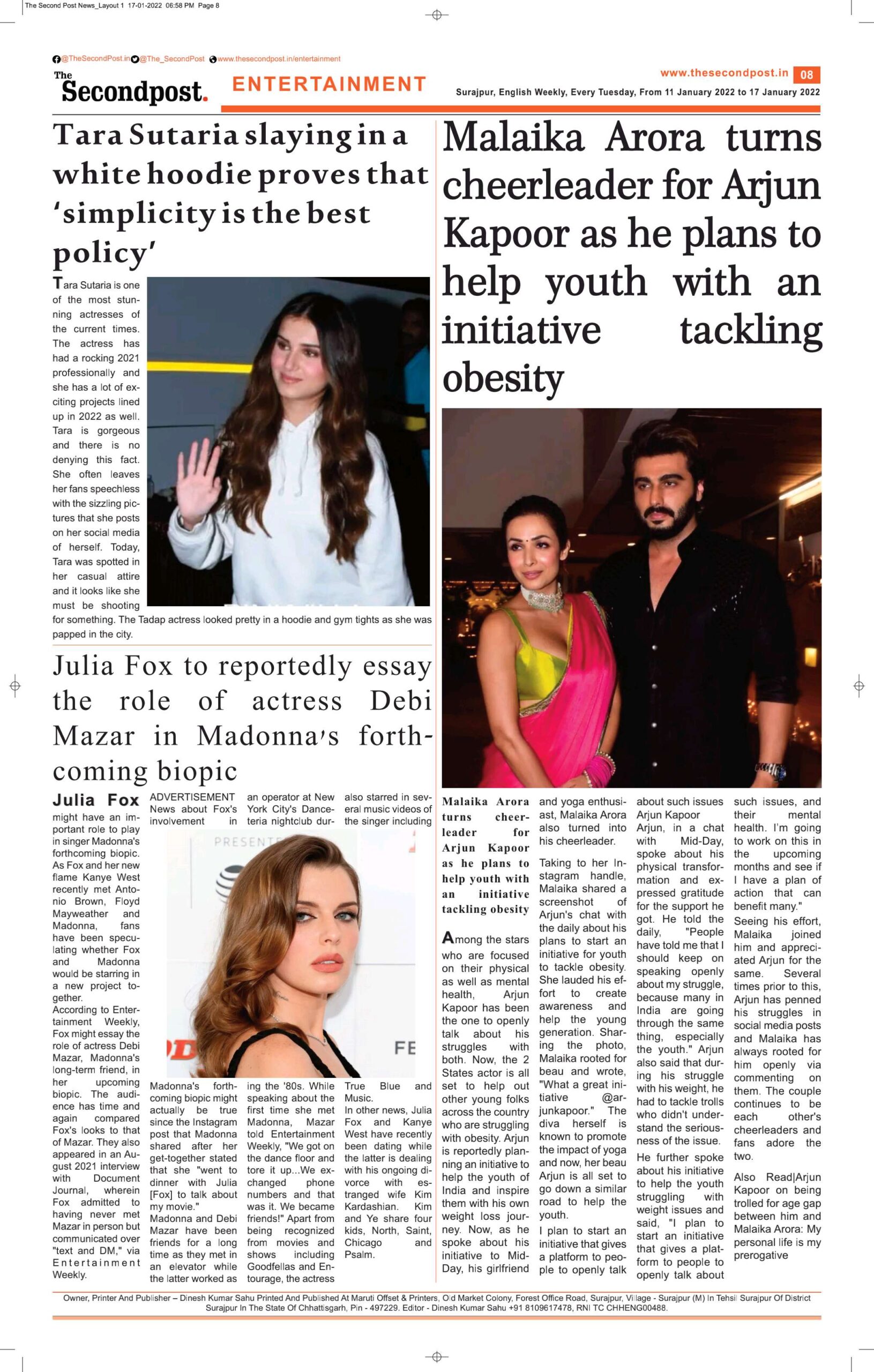 The Second Post News_Layout 1 17-01-2022 06:58 PM Page 8

@TheSecondPost.in @The_SecondPost www.thesecondpost.in/entertainment

The Secondpost.

ENTERTAINMENT

www.thesecondpost.in 08

Surajpur, English Weekly, Every Tuesday, From 11 January 2022 to 17 January 2022

Tara Sutaria slaying in a white hoodie proves that 'simplicity is the best policy'

Tara Sutaria is one of the most stunning actresses of the current times. The actress has had a rocking 2021 professionally and she has a lot of exciting projects lined up in 2022 as well. Tara is gorgeous and there is no denying this fact. She often leaves her fans speechless with the sizzling pictures that she posts on her social media of herself. Today, Tara was spotted in her casual attire and it looks like she must be shooting for something. The Tadap actress looked pretty in a hoodie and gym tights as she was papped in the city.

Julia Fox to reportedly essay the role of actress Debi Mazar in Madonna's forthcoming biopic

Julia Fox might have an important role to play in singer Madonna's forthcoming biopic. As Fox and her new flame Kanye West recently met Antonio Brown, Floyd Mayweather and Madonna, fans have been speculating whether Fox and Madonna would be starring in a new project together.
According to Entertainment Weekly, Fox might essay the role of actress Debi Mazar, Madonna's long-term friend, in her upcoming biopic. The audience has time and again compared Fox's looks to that of Mazar. They also appeared in an August 2021 interview with Document Journal, wherein Fox admitted to having never met Mazar in person but communicated over "text and DM," via Entertainment Weekly.

ADVERTISEMENT
News about Fox's involvement in Madonna's forthcoming biopic might actually be true since the Instagram post that Madonna shared after her get-together stated that she "went to dinner with Julia [Fox] to talk about my movie."
Madonna and Debi Mazar have been friends for a long time as they met in an elevator while the latter worked as an operator at New York City's Danceteria nightclub during the '80s. While speaking about the first time she met Madonna, Mazar told Entertainment Weekly, "We got on the dance floor and tore it up...We exchanged phone numbers and that was it. We became friends!" Apart from being recognized from movies and shows including Goodfellas and Entourage, the actress also starred in several music videos of the singer including True Blue and Music.
In other news, Julia Fox and Kanye West have recently been dating while the latter is dealing with his ongoing divorce with estranged wife Kim Kardashian. Kim and Ye share four kids, North, Saint, Chicago and Psalm.

PRESENTE
FE

Malaika Arora turns cheerleader for Arjun Kapoor as he plans to help youth with an initiative tackling obesity

Malaika Arora turns cheerleader for Arjun Kapoor as he plans to help youth with an initiative tackling obesity

Among the stars who are focused on their physical as well as mental health, Arjun Kapoor has been the one to openly talk about his struggles with both. Now, the 2 States actor is all set to help out other young folks across the country who are struggling with obesity. Arjun is reportedly planning an initiative to help the youth of India and inspire them with his own weight loss journey. Now, as he spoke about his initiative to Mid-Day, his girlfriend and yoga enthusiast, Malaika Arora also turned into his cheerleader.
Taking to her Instagram handle, Malaika shared a screenshot of Arjun's chat with the daily about his plans to start an initiative for youth to tackle obesity. She lauded his effort to create awareness and help the young generation. Sharing the photo, Malaika rooted for beau and wrote, "What a great initiative @arjunkapoor." The diva herself is known to promote the impact of yoga and now, her beau Arjun is all set to go down a similar road to help the youth.
I plan to start an initiative that gives a platform to people to openly talk about such issues
Arjun Kapoor Arjun, in a chat with Mid-Day, spoke about his physical transformation and expressed gratitude for the support he got. He told the daily, "People have told me that I should keep on speaking openly about my struggle, because many in India are going through the same thing, especially the youth." Arjun also said that during his struggle with his weight, he had to tackle trolls who didn't understand the seriousness of the issue.
He further spoke about his initiative to help the youth struggling with weight issues and said, "I plan to start an initiative that gives a platform to people to openly talk about such issues, and their mental health. I'm going to work on this in the upcoming months and see if I have a plan of action that can benefit many."
Seeing his effort, Malaika joined him and appreciated Arjun for the same. Several times prior to this, Arjun has penned his struggles in social media posts and Malaika has always rooted for him openly via commenting on them. The couple continues to be each other's cheerleaders and fans adore the two.
Also Read|Arjun Kapoor on being trolled for age gap between him and Malaika Arora: My personal life is my prerogative

Owner, Printer And Publisher – Dinesh Kumar Sahu Printed And Published At Maruti Offset & Printers, Old Market Colony, Forest Office Road, Surajpur, Village - Surajpur (M) In Tehsil Surajpur Of District Surajpur In The State Of Chhattisgarh, Pin - 497229. Editor - Dinesh Kumar Sahu +91 8109617478, RNI TC CHHENG00488.